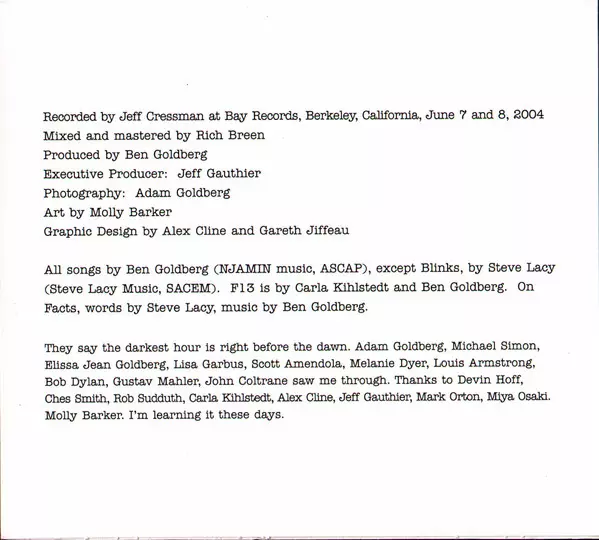 Recorded by Jeff Cressman at Bay Records, Berkeley, California, June 7 and 8, 2004
Mixed and mastered by Rich Breen
Produced by Ben Goldberg
Executive Producer: Jeff Gauthier
Photography: Adam Goldberg
Art by Molly Barker
Graphic Design by Alex Cline and Gareth Jiffeau

All songs by Ben Goldberg (NJAMIN music, ASCAP), except Blinks, by Steve Lacy (Steve Lacy Music, SACEM). F13 is by Carla Kihlstedt and Ben Goldberg. On Facts, words by Steve Lacy, music by Ben Goldberg.

They say the darkest hour is right before the dawn. Adam Goldberg, Michael Simon, Elissa Jean Goldberg, Lisa Garbus, Scott Amendola, Melanie Dyer, Louis Armstrong, Bob Dylan, Gustav Mahler, John Coltrane saw me through. Thanks to Devin Hoff, Ches Smith, Rob Sudduth, Carla Kihlstedt, Alex Cline, Jeff Gauthier, Mark Orton, Miya Osaki. Molly Barker. I'm learning it these days.